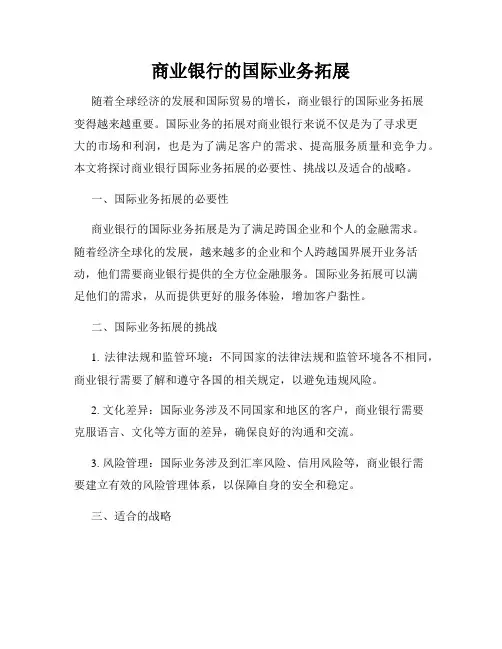 商业银行的国际业务拓展

随着全球经济的发展和国际贸易的增长，商业银行的国际业务拓展变得越来越重要。国际业务的拓展对商业银行来说不仅是为了寻求更大的市场和利润，也是为了满足客户的需求、提高服务质量和竞争力。本文将探讨商业银行国际业务拓展的必要性、挑战以及适合的战略。

一、国际业务拓展的必要性

商业银行的国际业务拓展是为了满足跨国企业和个人的金融需求。随着经济全球化的发展，越来越多的企业和个人跨越国界展开业务活动，他们需要商业银行提供的全方位金融服务。国际业务拓展可以满足他们的需求，从而提供更好的服务体验，增加客户黏性。

二、国际业务拓展的挑战

1. 法律法规和监管环境：不同国家的法律法规和监管环境各不相同，商业银行需要了解和遵守各国的相关规定，以避免违规风险。

2. 文化差异：国际业务涉及不同国家和地区的客户，商业银行需要克服语言、文化等方面的差异，确保良好的沟通和交流。

3. 风险管理：国际业务涉及到汇率风险、信用风险等，商业银行需要建立有效的风险管理体系，以保障自身的安全和稳定。

三、适合的战略